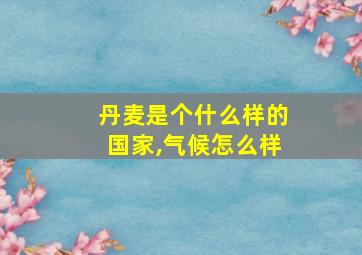 丹麦是个什么样的国家,气候怎么样